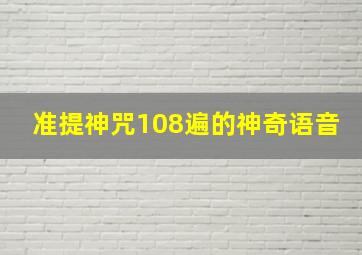 准提神咒108遍的神奇语音